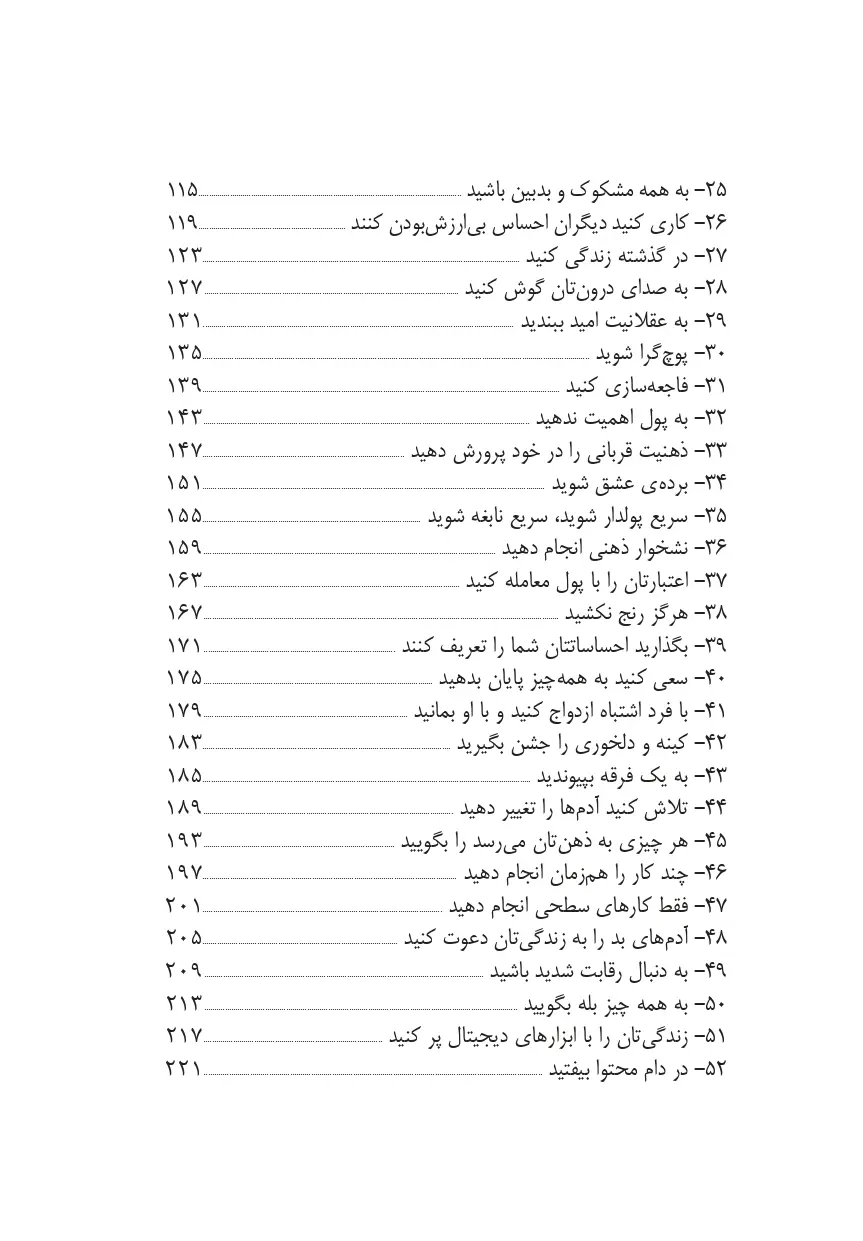 ۲۵- به همه مشکوک و بدبین باشید ۱۱۵
۲۶- کاری کنید دیگران احساس بی‌ارزش‌بودن کنند ۱۱۹
۲۷- در گذشته زندگی کنید ۱۲۳
۲۸- به صدای درون‌تان گوش کنید ۱۲۷
۲۹- به عقلانیت امید ببندید ۱۳۱
۳۰- پوچ‌گرا شوید ۱۳۵
۳۱- فاجعه‌سازی کنید ۱۳۹
۳۲- به پول اهمیت ندهید ۱۴۳
۳۳- ذهنیت قربانی را در خود پرورش دهید ۱۴۷
۳۴- برده‌ی عشق شوید ۱۵۱
۳۵- سریع پولدار شوید، سریع نابغه شوید ۱۵۵
۳۶- نشخوار ذهنی انجام دهید ۱۵۹
۳۷- اعتبارتان را با پول معامله کنید ۱۶۳
۳۸- هرگز رنج نکشید ۱۶۷
۳۹- بگذارید احساساتتان شما را تعریف کنند ۱۷۱
۴۰- سعی کنید به همه‌چیز پایان بدهید ۱۷۵
۴۱- با فرد اشتباه ازدواج کنید و با او بمانید ۱۷۹
۴۲- کینه و دلخوری را جشن بگیرید ۱۸۳
۴۳- به یک فرقه بپیوندید ۱۸۵
۴۴- تلاش کنید آدم‌ها را تغییر دهید ۱۸۹
۴۵- هر چیزی به ذهن‌تان می‌رسد را بگویید ۱۹۳
۴۶- چند کار را هم‌زمان انجام دهید ۱۹۷
۴۷- فقط کارهای سطحی انجام دهید ۲۰۱
۴۸- آدم‌های بد را به زندگی‌تان دعوت کنید ۲۰۵
۴۹- به دنبال رقابت شدید باشید ۲۰۹
۵۰- به همه چیز بله بگویید ۲۱۳
۵۱- زندگی‌تان را با ابزارهای دیجیتال پر کنید ۲۱۷
۵۲- در دام محتوا بیفتید ۲۲۱